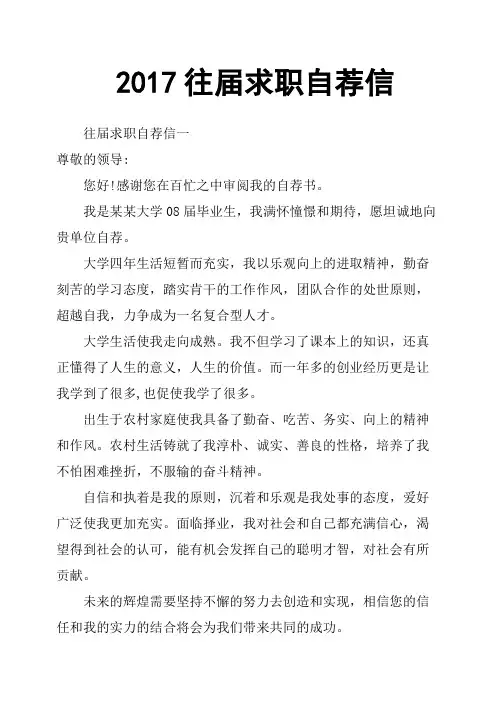 2017 往届求职自荐信

往届求职自荐信一

尊敬的领导：

您好!感谢您在百忙之中审阅我的自荐书。

我是某某大学 08 届毕业生，我满怀憧憬和期待，愿坦诚地向贵单位自荐。

大学四年生活短暂而充实，我以乐观向上的进取精神，勤奋刻苦的学习态度，踏实肯干的工作作风，团队合作的处世原则，超越自我，力争成为一名复合型人才。

大学生活使我走向成熟。我不但学习了课本上的知识，还真正懂得了人生的意义，人生的价值。而一年多的创业经历更是让我学到了很多,也促使我学了很多。

出生于农村家庭使我具备了勤奋、吃苦、务实、向上的精神和作风。农村生活铸就了我淳朴、诚实、善良的性格，培养了我不怕困难挫折，不服输的奋斗精神。

自信和执着是我的原则，沉着和乐观是我处事的态度，爱好广泛使我更加充实。面临择业，我对社会和自己都充满信心，渴望得到社会的认可，能有机会发挥自己的聪明才智，对社会有所贡献。

未来的辉煌需要坚持不懈的努力去创造和实现，相信您的信任和我的实力的结合将会为我们带来共同的成功。